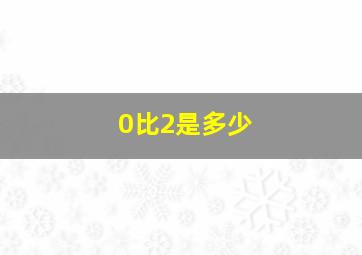 0比2是多少